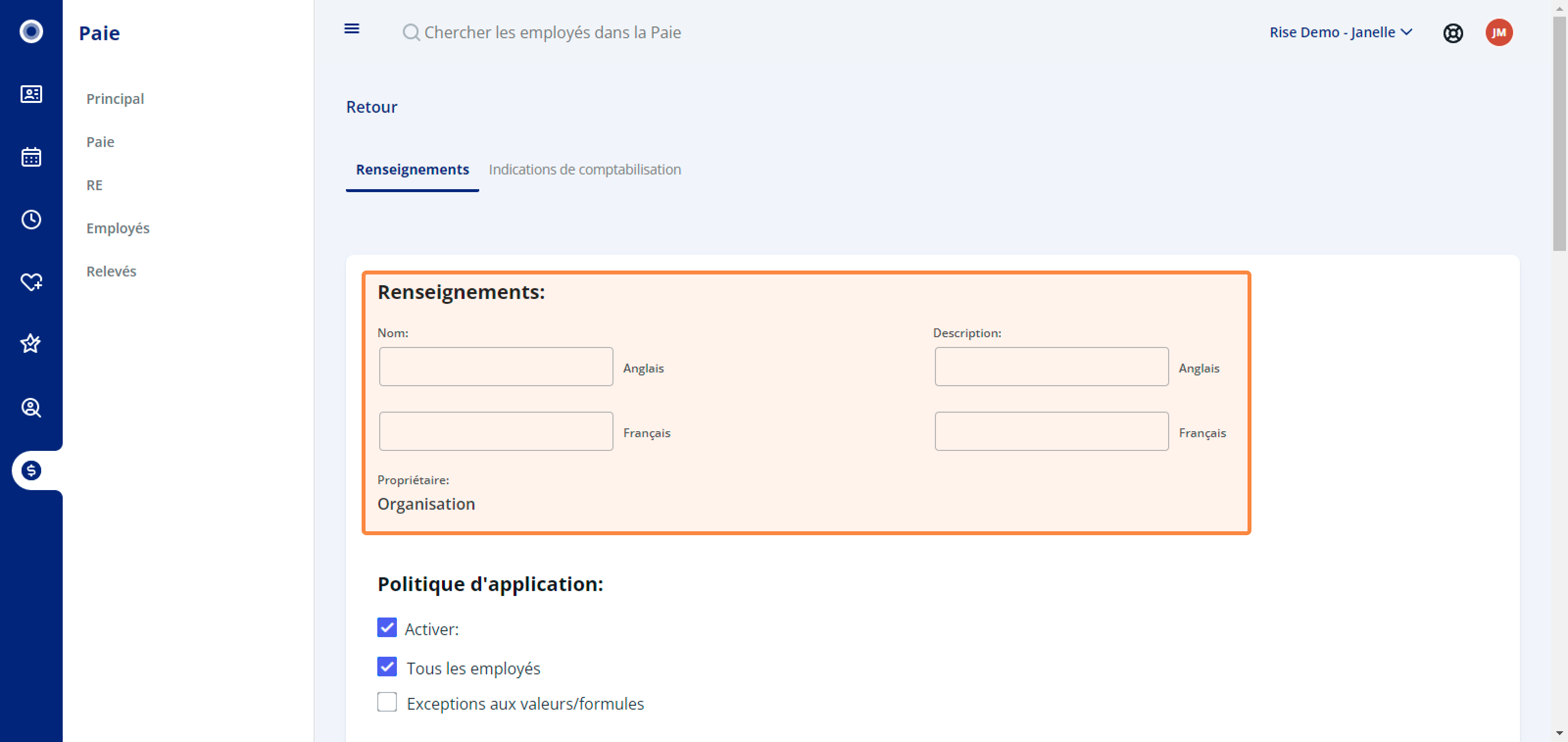 Paie

Principal

Paie

RE

Employés

Relevés

Chercher les employés dans la Paie

Rise Demo - Janelle

JM

Retour

Renseignements

Indications de comptabilisation

Renseignements:

Nom:

Anglais

Français

Description:

Anglais

Français

Propriétaire:

Organisation

Politique d'application:

Activer:

Tous les employés

Exceptions aux valeurs/formules